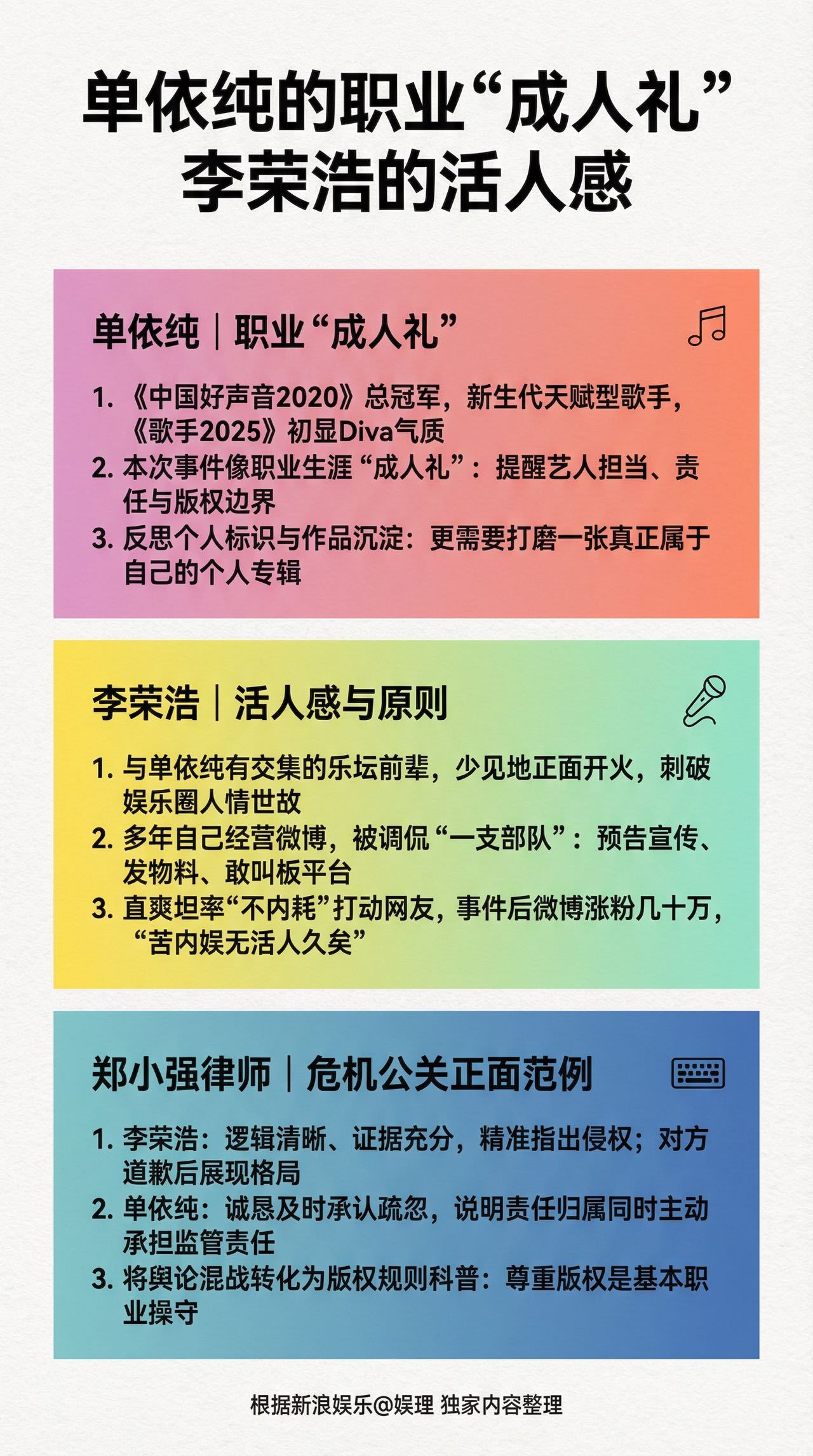 单依纯的职业“成人礼”
李荣浩的活人感

单依纯｜职业“成人礼”

1.《中国好声音2020》总冠军，新生代天赋型歌手，《歌手2025》初显Diva气质
2.本次事件像职业生涯“成人礼”：提醒艺人担当、责任与版权边界
3.反思个人标识与作品沉淀：更需要打磨一张真正属于自己的个人专辑

李荣浩｜活人感与原则

1.与单依纯有交集的乐坛前辈，少见地正面开火，刺破娱乐圈人情世故
2.多年自己经营微博，被调侃“一支部队”：预告宣传、发物料、敢叫板平台
3.直爽坦率“不内耗”打动网友，事件后微博涨粉几十万，“苦内娱无活人久矣”

郑小强律师｜危机公关正面范例

1.李荣浩：逻辑清晰、证据充分，精准指出侵权；对方道歉后展现格局
2.单依纯：诚恳及时承认疏忽，说明责任归属同时主动承担监管责任
3.将舆论混战转化为版权规则科普：尊重版权是基本职业操守

根据新浪娱乐@娱理 独家内容整理